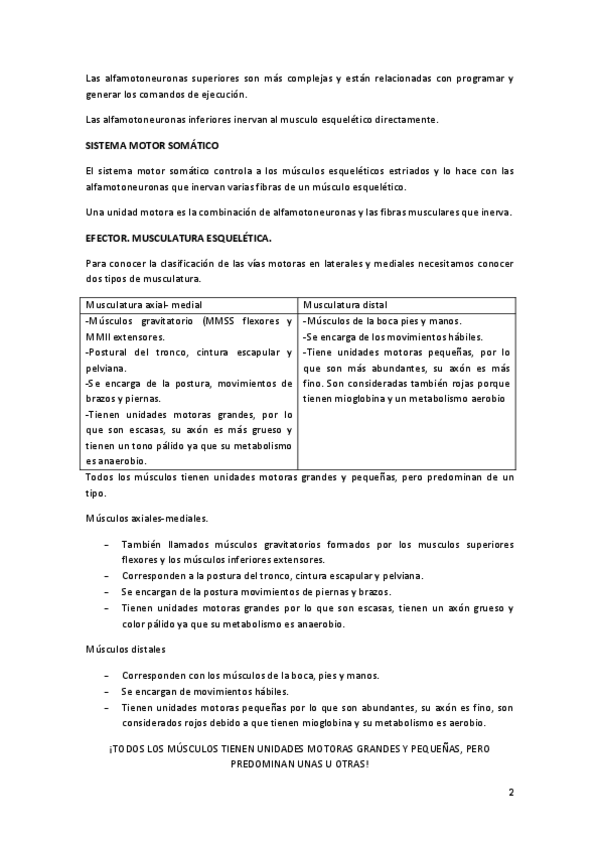 Las alfamotoneuronas superiores son más complejas y están relacionadas con programar y generar los comandos de ejecución.

Las alfamotoneuronas inferiores inervan al musculo esquelético directamente.

SISTEMA MOTOR SOMÁTICO

El sistema motor somático controla a los músculos esqueléticos estriados y lo hace con las alfamotoneuronas que inervan varias fibras de un músculo esquelético.

Una unidad motora es la combinación de alfamotoneuronas y las fibras musculares que inerva.

EFECTOR. MUSCULATURA ESQUELÉTICA.

Para conocer la clasificación de las vías motoras en laterales y mediales necesitamos conocer dos tipos de musculatura.

| Musculatura axial- medial | Musculatura distal |
|---|---|
| -Músculos gravitatorio (MMSS flexores y MMII extensores. -Postural del tronco, cintura escapular y pelviana. -Se encarga de la postura, movimientos de brazos y piernas. -Tienen unidades motoras grandes, por lo que son escasas, su axón es más grueso y tienen un tono pálido ya que su metabolismo es anaerobio. | -Músculos de la boca pies y manos. -Se encarga de los movimientos hábiles. -Tiene unidades motoras pequeñas, por lo que son más abundantes, su axón es más fino. Son consideradas también rojas porque tienen mioglobina y un metabolismo aerobio |

Todos los músculos tienen unidades motoras grandes y pequeñas, pero predominan de un tipo.

Músculos axiales-mediales.

– También llamados músculos gravitatorios formados por los musculos superiores flexores y los músculos inferiores extensores.
– Corresponden a la postura del tronco, cintura escapular y pelviana.
– Se encargan de la postura movimientos de piernas y brazos.
– Tienen unidades motoras grandes por lo que son escasas, tienen un axón grueso y color pálido ya que su metabolismo es anaerobio.

Músculos distales

– Corresponden con los músculos de la boca, pies y manos.
– Se encargan de movimientos hábiles.
– Tienen unidades motoras pequeñas por lo que son abundantes, su axón es fino, son considerados rojos debido a que tienen mioglobina y su metabolismo es aerobio.

¡TODOS LOS MÚSCULOS TIENEN UNIDADES MOTORAS GRANDES Y PEQUEÑAS, PERO PREDOMINAN UNAS U OTRAS!

2